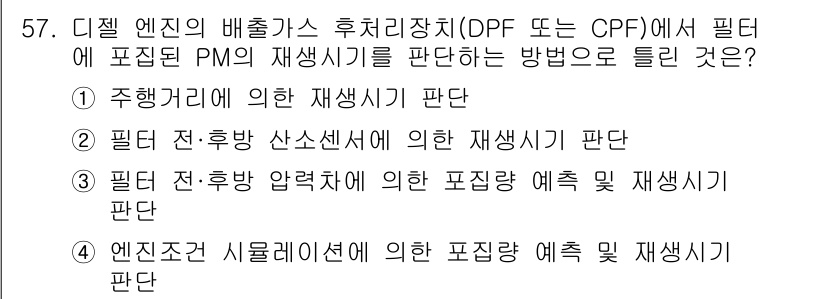 57. 디젤 엔진의 배출가스 후처리장치(DPF 또는 CPF)에서 필터에 포집된 PM의 재생시기를 판단하는 방법으로 틀린 것은?

① 주행거리에 의한 재생시기 판단

② 필터 전·후방 산소센서에 의한 재생시기 판단

③ 필터 전·후방 압력차에 의한 포집량 예측 및 재생시기 판단

④ 엔진조건 시뮬레이션에 의한 포집량 예측 및 재생시기 판단